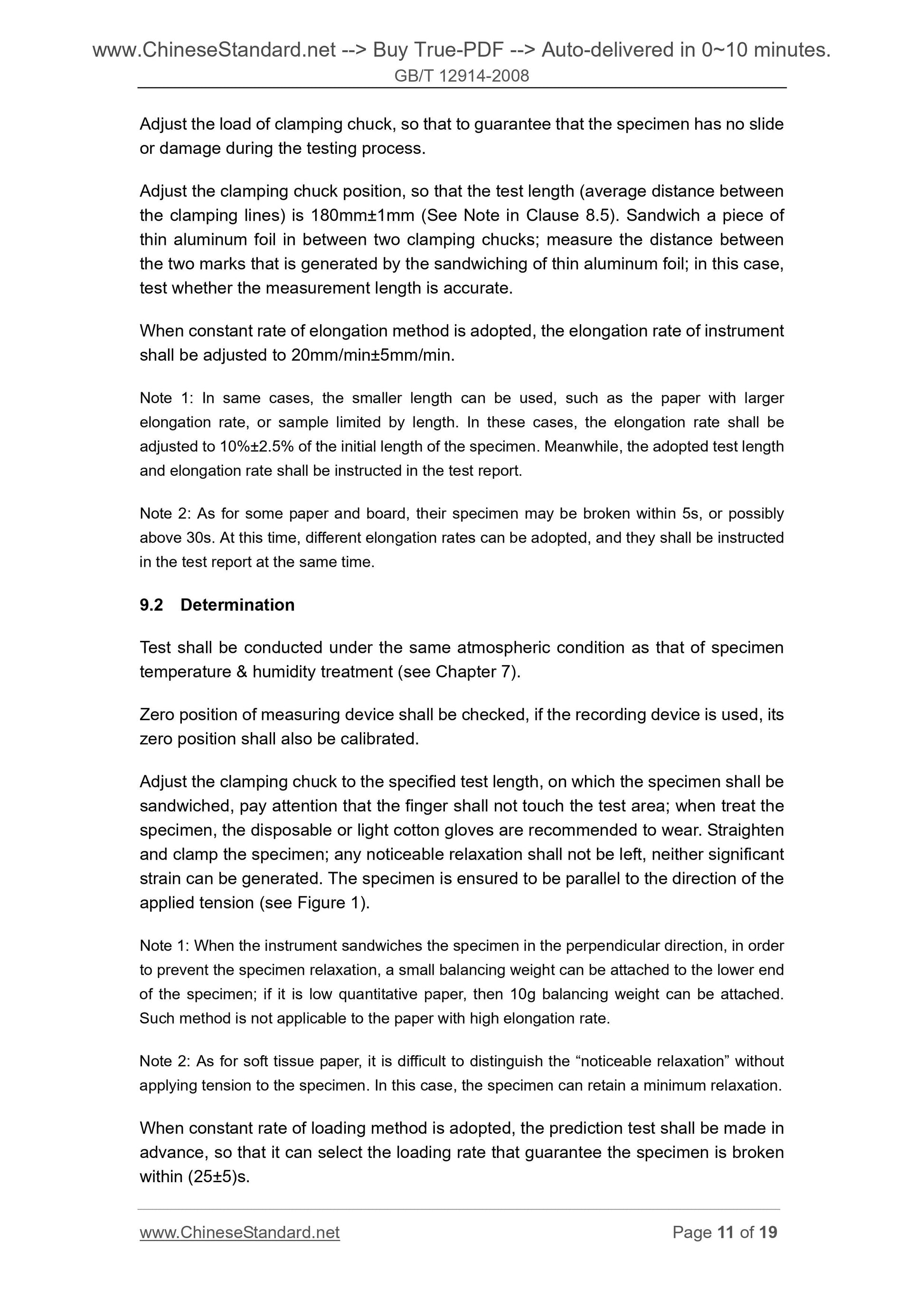 www.ChineseStandard.net --> Buy True-PDF --> Auto-delivered in 0~10 minutes.
GB/T 12914-2008

Adjust the load of clamping chuck, so that to guarantee that the specimen has no slide or damage during the testing process.

Adjust the clamping chuck position, so that the test length (average distance between the clamping lines) is 180mm±1mm (See Note in Clause 8.5). Sandwich a piece of thin aluminum foil in between two clamping chucks; measure the distance between the two marks that is generated by the sandwiching of thin aluminum foil; in this case, test whether the measurement length is accurate.

When constant rate of elongation method is adopted, the elongation rate of instrument shall be adjusted to 20mm/min±5mm/min.

Note 1: In same cases, the smaller length can be used, such as the paper with larger elongation rate, or sample limited by length. In these cases, the elongation rate shall be adjusted to 10%±2.5% of the initial length of the specimen. Meanwhile, the adopted test length and elongation rate shall be instructed in the test report.

Note 2: As for some paper and board, their specimen may be broken within 5s, or possibly above 30s. At this time, different elongation rates can be adopted, and they shall be instructed in the test report at the same time.

9.2 Determination

Test shall be conducted under the same atmospheric condition as that of specimen temperature & humidity treatment (see Chapter 7).

Zero position of measuring device shall be checked, if the recording device is used, its zero position shall also be calibrated.

Adjust the clamping chuck to the specified test length, on which the specimen shall be sandwiched, pay attention that the finger shall not touch the test area; when treat the specimen, the disposable or light cotton gloves are recommended to wear. Straighten and clamp the specimen; any noticeable relaxation shall not be left, neither significant strain can be generated. The specimen is ensured to be parallel to the direction of the applied tension (see Figure 1).

Note 1: When the instrument sandwiches the specimen in the perpendicular direction, in order to prevent the specimen relaxation, a small balancing weight can be attached to the lower end of the specimen; if it is low quantitative paper, then 10g balancing weight can be attached. Such method is not applicable to the paper with high elongation rate.

Note 2: As for soft tissue paper, it is difficult to distinguish the “noticeable relaxation” without applying tension to the specimen. In this case, the specimen can retain a minimum relaxation.

When constant rate of loading method is adopted, the prediction test shall be made in advance, so that it can select the loading rate that guarantee the specimen is broken within (25±5)s.

www.ChineseStandard.net Page 11 of 19